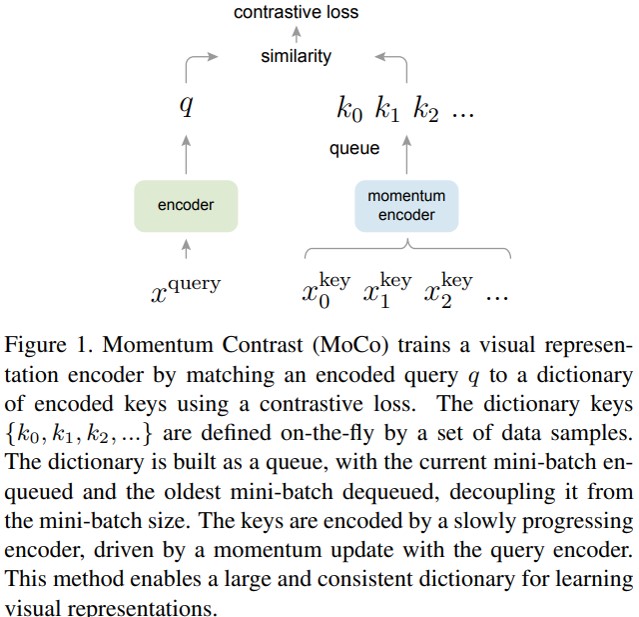 contrastive loss

similarity

$q$

$k_0$ $k_1$ $k_2$ ...

queue

encoder

momentum encoder

$x^{\text{query}}$

$x_0^{\text{key}}$ $x_1^{\text{key}}$ $x_2^{\text{key}}$ ...

Figure 1. Momentum Contrast (MoCo) trains a visual representation encoder by matching an encoded query $q$ to a dictionary of encoded keys using a contrastive loss. The dictionary keys $\{k_0, k_1, k_2, ...\}$ are defined on-the-fly by a set of data samples. The dictionary is built as a queue, with the current mini-batch enqueued and the oldest mini-batch dequeued, decoupling it from the mini-batch size. The keys are encoded by a slowly progressing encoder, driven by a momentum update with the query encoder. This method enables a large and consistent dictionary for learning visual representations.